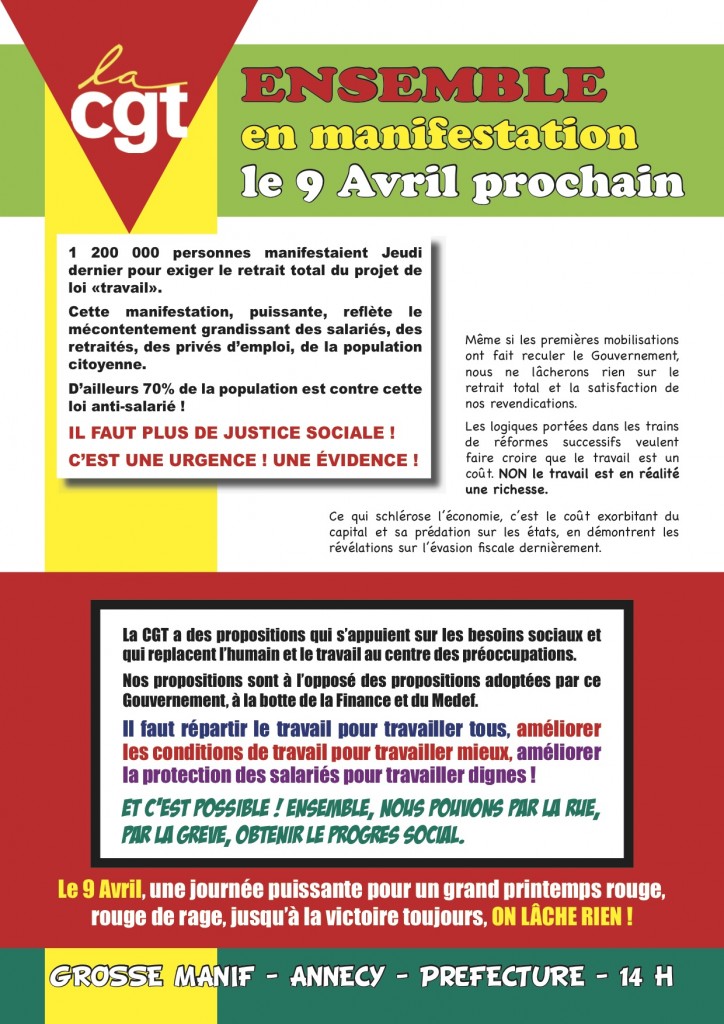 la cgt

ENSEMBLE
en manifestation
le 9 Avril prochain

1 200 000 personnes manifestaient Jeudi dernier pour exiger le retrait total du projet de loi «travail».

Cette manifestation, puissante, reflète le mécontentement grandissant des salariés, des retraités, des privés d'emploi, de la population citoyenne.

D'ailleurs 70% de la population est contre cette loi anti-salarié !

IL FAUT PLUS DE JUSTICE SOCIALE !

C'EST UNE URGENCE ! UNE ÉVIDENCE !

Même si les premières mobilisations ont fait reculer le Gouvernement, nous ne lâcherons rien sur le retrait total et la satisfaction de nos revendications.

Les logiques portées dans les trains de réformes successifs veulent faire croire que le travail est un coût. NON le travail est en réalité une richesse.

Ce qui schlérose l'économie, c'est le coût exorbitant du capital et sa prédation sur les états, en démontrent les révélations sur l'évasion fiscale dernièrement.

La CGT a des propositions qui s'appuient sur les besoins sociaux et qui replacent l'humain et le travail au centre des préoccupations.

Nos propositions sont à l'opposé des propositions adoptées par ce Gouvernement, à la botte de la Finance et du Medef.

Il faut répartir le travail pour travailler tous, améliorer les conditions de travail pour travailler mieux, améliorer la protection des salariés pour travailler dignes !

ET C'EST POSSIBLE ! ENSEMBLE, NOUS POUVONS PAR LA RUE, PAR LA GREVE, OBTENIR LE PROGRES SOCIAL.

Le 9 Avril, une journée puissante pour un grand printemps rouge, rouge de rage, jusqu'à la victoire toujours, ON LÂCHE RIEN !

GROSSE MANIF - ANNECY - PREFECTURE - 14 H